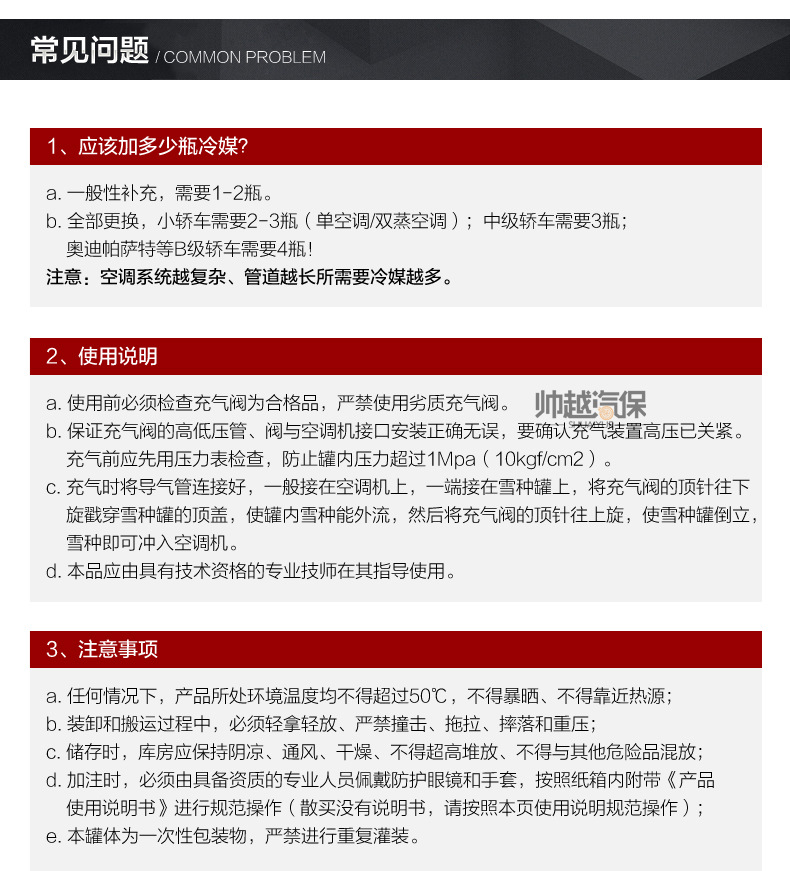 常见问题 / COMMON PROBLEM

1、应该加多少瓶冷媒?

a. 一般性补充，需要1-2瓶。
b. 全部更换，小轿车需要2-3瓶（单空调/双蒸空调）；中级轿车需要3瓶；奥迪帕萨特等B级轿车需要4瓶！
注意：空调系统越复杂、管道越长所需要冷媒越多。

2、使用说明

a. 使用前必须检查充气阀为合格品，严禁使用劣质充气阀。
帅越汽保
b. 保证充气阀的高低压管、阀与空调机接口安装正确无误，要确认充气装置高压已关紧。充气前应先用压力表检查，防止罐内压力超过1Mpa（10kgf/cm2）。
c. 充气时将导气管连接好，一般接在空调机上，一端接在雪种罐上，将充气阀的顶针往下旋戳穿雪种罐的顶盖，使罐内雪种能外流，然后将充气阀的顶针往上旋，使雪种罐倒立，雪种即可冲入空调机。
d. 本品应由具有技术资格的专业技师在其指导使用。

3、注意事项

a. 任何情况下，产品所处环境温度均不得超过50℃，不得暴晒、不得靠近热源；
b. 装卸和搬运过程中，必须轻拿轻放、严禁撞击、拖拉、摔落和重压；
c. 储存时，库房应保持阴凉、通风、干燥、不得超高堆放、不得与其他危险品混放；
d. 加注时，必须由具备资质的专业人员佩戴防护眼镜和手套，按照纸箱内附带《产品使用说明书》进行规范操作（散买没有说明书，请按照本页使用说明规范操作）；
e. 本罐体为一次性包装物，严禁进行重复灌装。